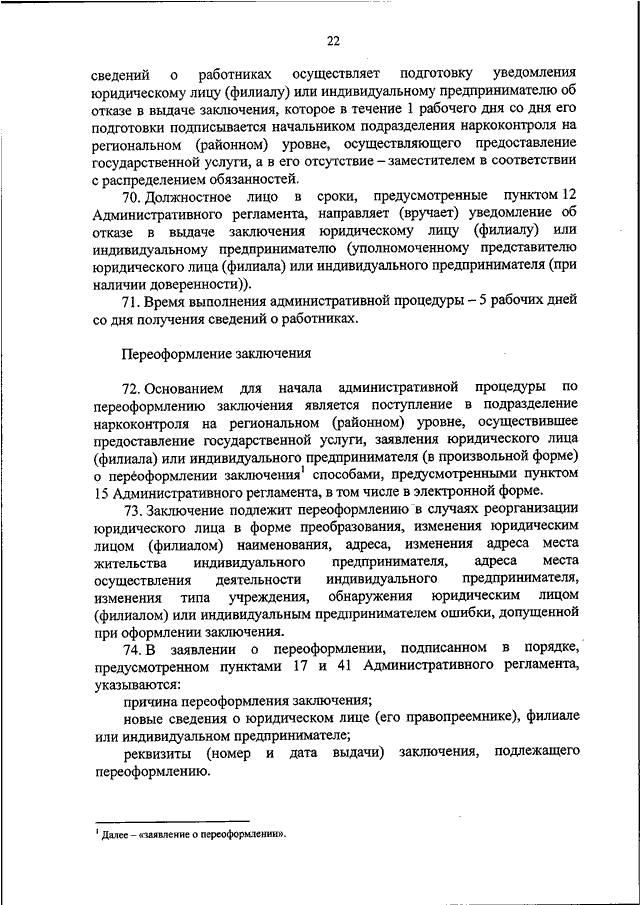 22

сведений о работниках осуществляет подготовку уведомления юридическому лицу (филиалу) или индивидуальному предпринимателю об отказе в выдаче заключения, которое в течение 1 рабочего дня со дня его подготовки подписывается начальником подразделения наркоконтроля на региональном (районном) уровне, осуществляющего предоставление государственной услуги, а в его отсутствие – заместителем в соответствии с распределением обязанностей.

70. Должностное лицо в сроки, предусмотренные пунктом 12 Административного регламента, направляет (вручает) уведомление об отказе в выдаче заключения юридическому лицу (филиалу) или индивидуальному предпринимателю (уполномоченному представителю юридического лица (филиала) или индивидуального предпринимателя (при наличии доверенности)).

71. Время выполнения административной процедуры – 5 рабочих дней со дня получения сведений о работниках.

Переоформление заключения

72. Основанием для начала административной процедуры по переоформлению заключения является поступление в подразделение наркоконтроля на региональном (районном) уровне, осуществившее предоставление государственной услуги, заявления юридического лица (филиала) или индивидуального предпринимателя (в произвольной форме) о переоформлении заключения$^1$ способами, предусмотренными пунктом 15 Административного регламента, в том числе в электронной форме.

73. Заключение подлежит переоформлению в случаях реорганизации юридического лица в форме преобразования, изменения юридическим лицом (филиалом) наименования, адреса, изменения адреса места жительства индивидуального предпринимателя, адреса места осуществления деятельности индивидуального предпринимателя, изменения типа учреждения, обнаружения юридическим лицом (филиалом) или индивидуальным предпринимателем ошибки, допущенной при оформлении заключения.

74. В заявлении о переоформлении, подписанном в порядке, предусмотренном пунктами 17 и 41 Административного регламента, указываются:

причина переоформления заключения;

новые сведения о юридическом лице (его правопреемнике), филиале или индивидуальном предпринимателе;

реквизиты (номер и дата выдачи) заключения, подлежащего переоформлению.

$^1$ Далее – «заявление о переоформлении».